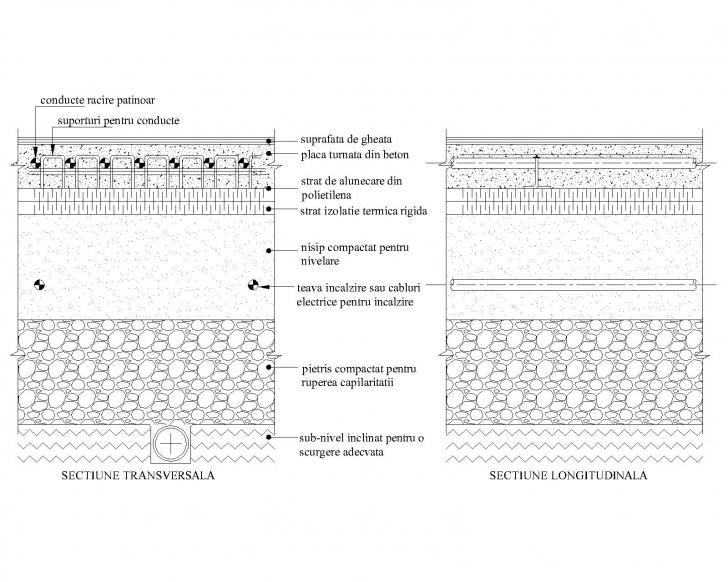 conducte racire patinoar
suporturi pentru conducte

suprafata de gheata
placa turnata din beton
strat de alunecare din polietilena
strat izolatie termica rigida
nisip compactat pentru nivelare
teava incalzire sau cabluri electrice pentru incalzire
pietris compactat pentru ruperea capilaritatii
sub-nivel inclinat pentru o scurgere adecvata

SECTIUNE TRANSVERSALA

SECTIUNE LONGITUDINALA